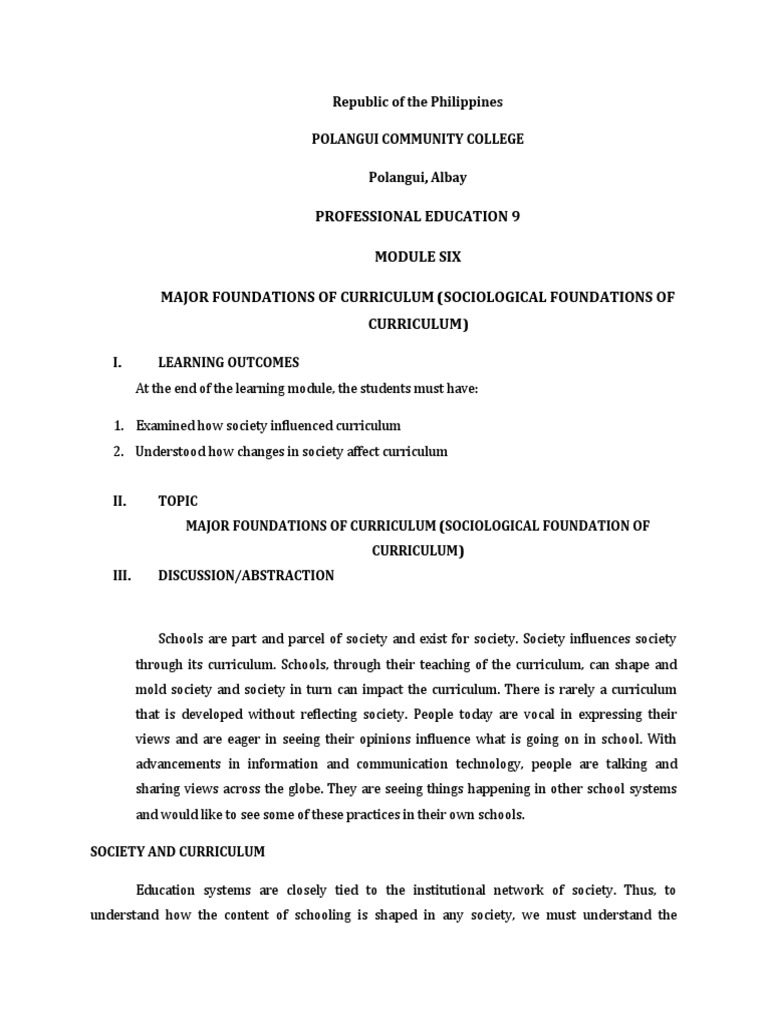 Republic of the Philippines

POLANGUI COMMUNITY COLLEGE

Polangui, Albay

PROFESSIONAL EDUCATION 9

MODULE SIX

MAJOR FOUNDATIONS OF CURRICULUM (SOCIOLOGICAL FOUNDATIONS OF CURRICULUM)

I. LEARNING OUTCOMES

At the end of the learning module, the students must have:

1. Examined how society influenced curriculum
2. Understood how changes in society affect curriculum

II. TOPIC

MAJOR FOUNDATIONS OF CURRICULUM (SOCIOLOGICAL FOUNDATION OF CURRICULUM)

III. DISCUSSION/ABSTRACTION

Schools are part and parcel of society and exist for society. Society influences society through its curriculum. Schools, through their teaching of the curriculum, can shape and mold society and society in turn can impact the curriculum. There is rarely a curriculum that is developed without reflecting society. People today are vocal in expressing their views and are eager in seeing their opinions influence what is going on in school. With advancements in information and communication technology, people are talking and sharing views across the globe. They are seeing things happening in other school systems and would like to see some of these practices in their own schools.

SOCIETY AND CURRICULUM

Education systems are closely tied to the institutional network of society. Thus, to understand how the content of schooling is shaped in any society, we must understand the